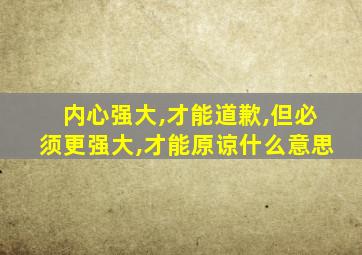 内心强大,才能道歉,但必须更强大,才能原谅什么意思